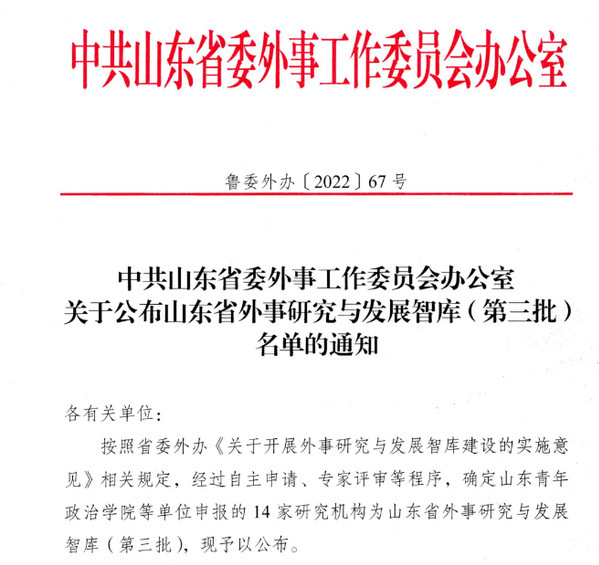 中共山东省委外事工作委员会办公室

鲁委外办〔2022〕67号

中共山东省委外事工作委员会办公室
关于公布山东省外事研究与发展智库（第三批）
名单的通知

各有关单位：

按照省委外办《关于开展外事研究与发展智库建设的实施意见》相关规定，经过自主申请、专家评审等程序，确定山东青年政治学院等单位申报的14家研究机构为山东省外事研究与发展智库（第三批），现予以公布。